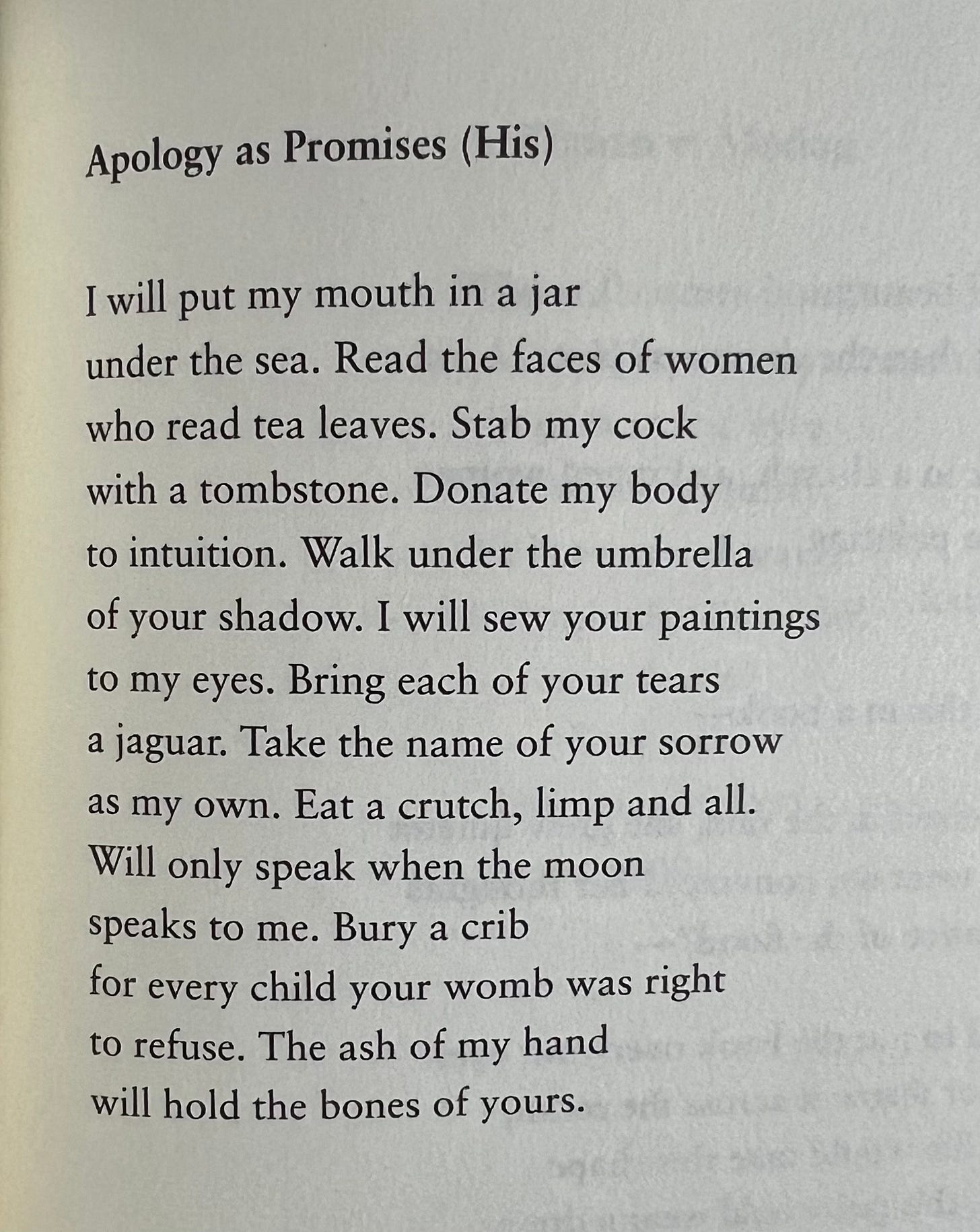 Apology as Promises (His)

I will put my mouth in a jar
under the sea. Read the faces of women
who read tea leaves. Stab my cock
with a tombstone. Donate my body
to intuition. Walk under the umbrella
of your shadow. I will sew your paintings
to my eyes. Bring each of your tears
a jaguar. Take the name of your sorrow
as my own. Eat a crutch, limp and all.
Will only speak when the moon
speaks to me. Bury a crib
for every child your womb was right
to refuse. The ash of my hand
will hold the bones of yours.